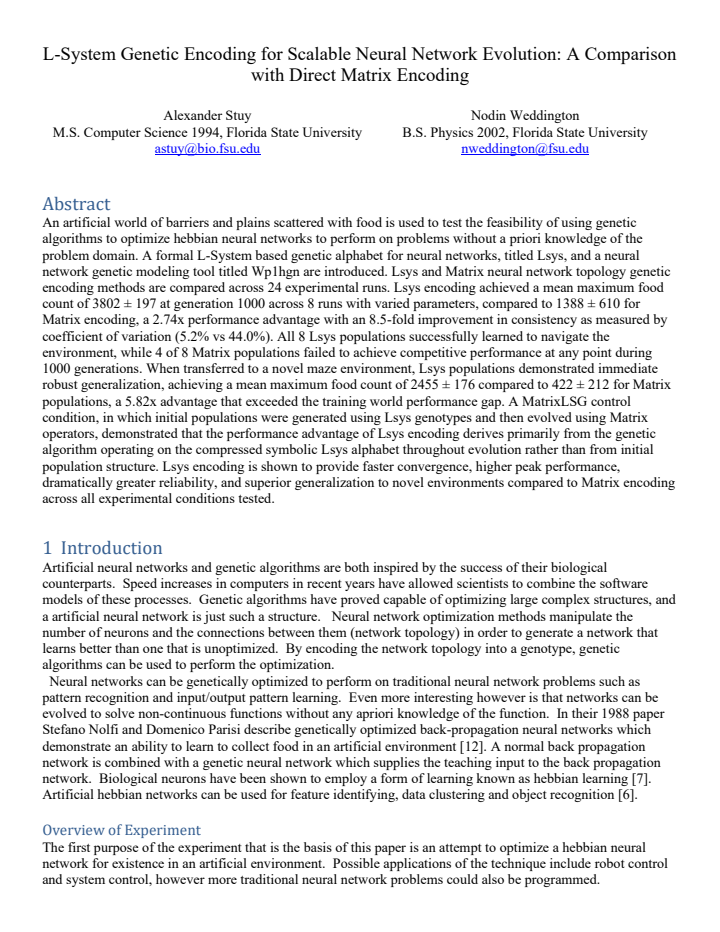 L-System Genetic Encoding for Scalable Neural Network Evolution: A Comparison with Direct Matrix Encoding

Alexander Stuy
M.S. Computer Science 1994, Florida State University
astuy@bio.fsu.edu

Nodin Weddington
B.S. Physics 2002, Florida State University
nweddington@fsu.edu

Abstract

An artificial world of barriers and plains scattered with food is used to test the feasibility of using genetic algorithms to optimize hebbian neural networks to perform on problems without a priori knowledge of the problem domain. A formal L-System based genetic alphabet for neural networks, titled Lsys, and a neural network genetic modeling tool titled Wp1hgn are introduced. Lsys and Matrix neural network topology genetic encoding methods are compared across 24 experimental runs. Lsys encoding achieved a mean maximum food count of 3802 ± 197 at generation 1000 across 8 runs with varied parameters, compared to 1388 ± 610 for Matrix encoding, a 2.74x performance advantage with an 8.5-fold improvement in consistency as measured by coefficient of variation (5.2% vs 44.0%). All 8 Lsys populations successfully learned to navigate the environment, while 4 of 8 Matrix populations failed to achieve competitive performance at any point during 1000 generations. When transferred to a novel maze environment, Lsys populations demonstrated immediate robust generalization, achieving a mean maximum food count of 2455 ± 176 compared to 422 ± 212 for Matrix populations, a 5.82x advantage that exceeded the training world performance gap. A MatrixLSG control condition, in which initial populations were generated using Lsys genotypes and then evolved using Matrix operators, demonstrated that the performance advantage of Lsys encoding derives primarily from the genetic algorithm operating on the compressed symbolic Lsys alphabet throughout evolution rather than from initial population structure. Lsys encoding is shown to provide faster convergence, higher peak performance, dramatically greater reliability, and superior generalization to novel environments compared to Matrix encoding across all experimental conditions tested.

1 Introduction

Artificial neural networks and genetic algorithms are both inspired by the success of their biological counterparts. Speed increases in computers in recent years have allowed scientists to combine the software models of these processes. Genetic algorithms have proved capable of optimizing large complex structures, and a artificial neural network is just such a structure. Neural network optimization methods manipulate the number of neurons and the connections between them (network topology) in order to generate a network that learns better than one that is unoptimized. By encoding the network topology into a genotype, genetic algorithms can be used to perform the optimization.

Neural networks can be genetically optimized to perform on traditional neural network problems such as pattern recognition and input/output pattern learning. Even more interesting however is that networks can be evolved to solve non-continuous functions without any apriori knowledge of the function. In their 1988 paper Stefano Nolfi and Domenico Parisi describe genetically optimized back-propagation neural networks which demonstrate an ability to learn to collect food in an artificial environment [12]. A normal back propagation network is combined with a genetic neural network which supplies the teaching input to the back propagation network. Biological neurons have been shown to employ a form of learning known as hebbian learning [7]. Artificial hebbian networks can be used for feature identifying, data clustering and object recognition [6].

Overview of Experiment

The first purpose of the experiment that is the basis of this paper is an attempt to optimize a hebbian neural network for existence in an artificial environment. Possible applications of the technique include robot control and system control, however more traditional neural network problems could also be programmed.